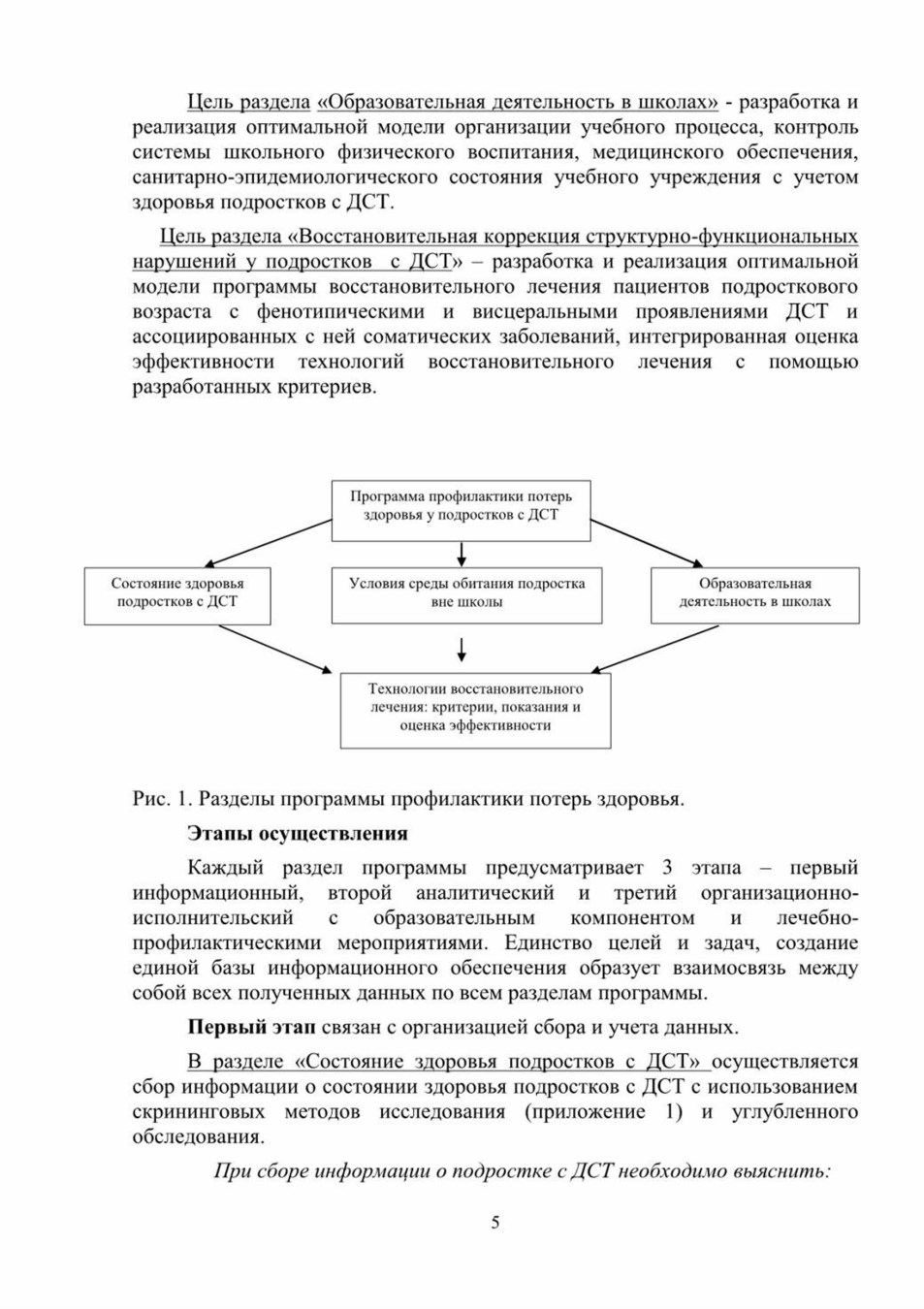 Цель раздела «Образовательная деятельность в школах» - разработка и реализация оптимальной модели организации учебного процесса, контроль системы школьного физического воспитания, медицинского обеспечения, санитарно-эпидемиологического состояния учебного учреждения с учетом здоровья подростков с ДСТ.

Цель раздела «Восстановительная коррекция структурно-функциональных нарушений у подростков с ДСТ» – разработка и реализация оптимальной модели программы восстановительного лечения пациентов подросткового возраста с фенотипическими и висцеральными проявлениями ДСТ и ассоциированных с ней соматических заболеваний, интегрированная оценка эффективности технологий восстановительного лечения с помощью разработанных критериев.

Программа профилактики потерь здоровья у подростков с ДСТ

Состояние здоровья подростков с ДСТ

Условия среды обитания подростка вне школы

Образовательная деятельность в школах

Технологии восстановительного лечения: критерии, показания и оценка эффективности

Рис. 1. Разделы программы профилактики потерь здоровья.

Этапы осуществления

Каждый раздел программы предусматривает 3 этапа – первый информационный, второй аналитический и третий организационно-исполнительский с образовательным компонентом и лечебно-профилактическими мероприятиями. Единство целей и задач, создание единой базы информационного обеспечения образует взаимосвязь между собой всех полученных данных по всем разделам программы.

Первый этап связан с организацией сбора и учета данных.

В разделе «Состояние здоровья подростков с ДСТ» осуществляется сбор информации о состоянии здоровья подростков с ДСТ с использованием скрининговых методов исследования (приложение 1) и углубленного обследования.

При сборе информации о подростке с ДСТ необходимо выяснить:

5